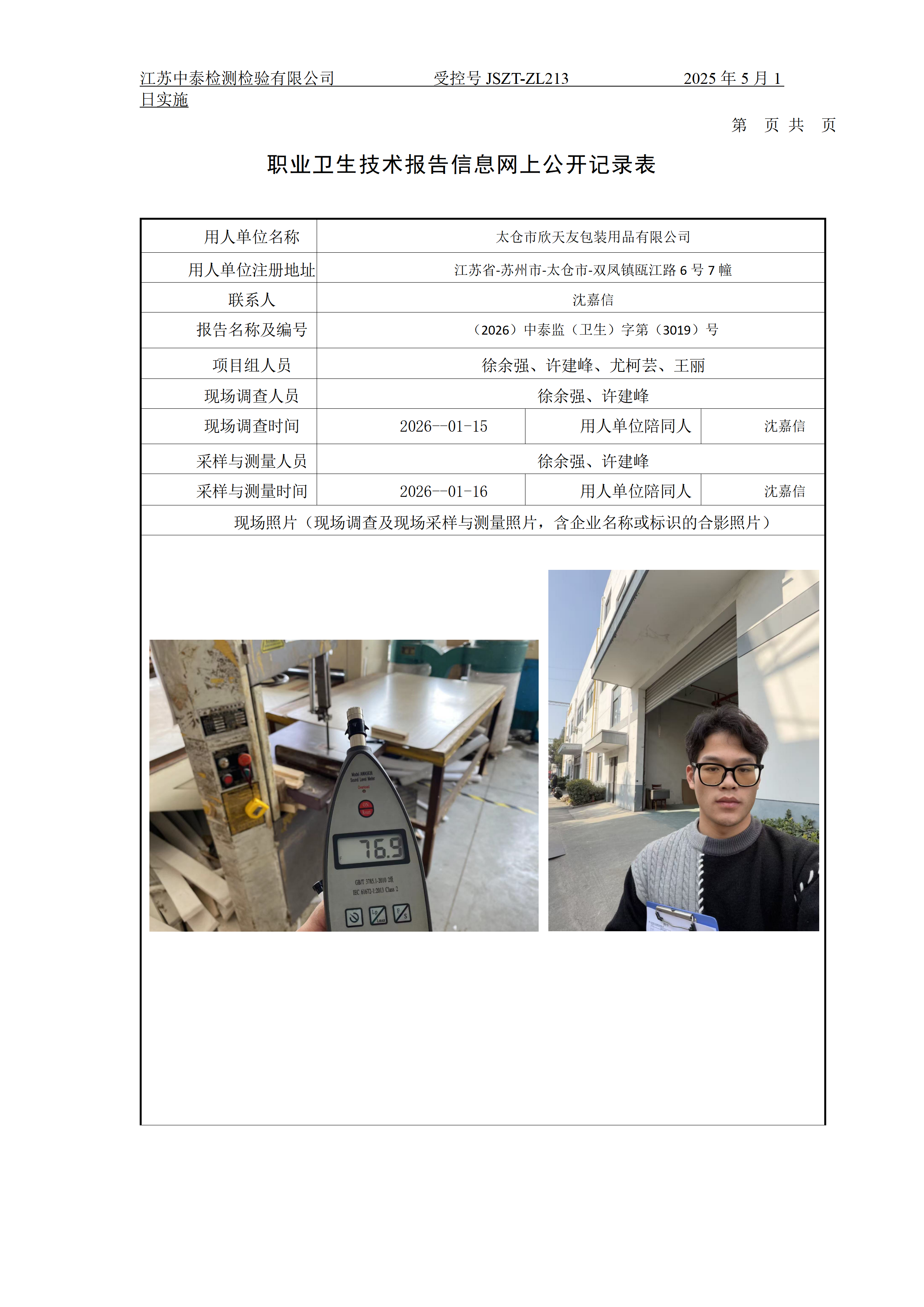 江苏中泰检测检验有限公司 受控号JSZT-ZL213 2025年5月1日实施

第 页 共 页

职业卫生技术报告信息网上公开记录表

| 用人单位名称 | 太仓市欣天友包装用品有限公司 | | |
|---|---|---|---|
| 用人单位注册地址 | 江苏省-苏州市-太仓市-双凤镇瓯江路6号7幢 | | |
| 联系人 | 沈嘉信 | | |
| 报告名称及编号 | （2026）中泰监（卫生）字第（3019）号 | | |
| 项目组人员 | 徐余强、许建峰、尤柯芸、王丽 | | |
| 现场调查人员 | 徐余强、许建峰 | | |
| 现场调查时间 | 2026--01-15 | 用人单位陪同人 | 沈嘉信 |
| 采样与测量人员 | 徐余强、许建峰 | | |
| 采样与测量时间 | 2026--01-16 | 用人单位陪同人 | 沈嘉信 |
| 现场照片（现场调查及现场采样与测量照片，含企业名称或标识的合影照片） | | | |

76.9